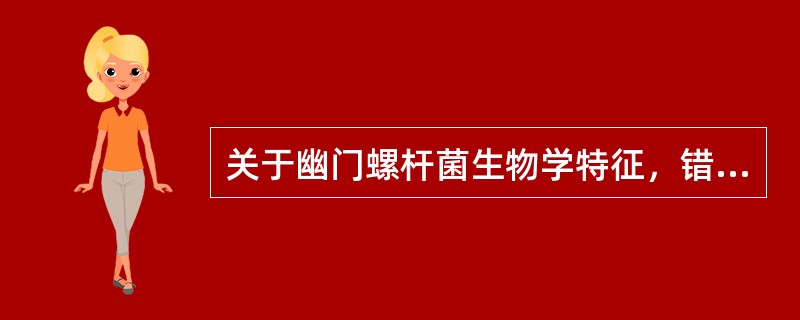 关于幽门螺杆菌生物学特征，错...